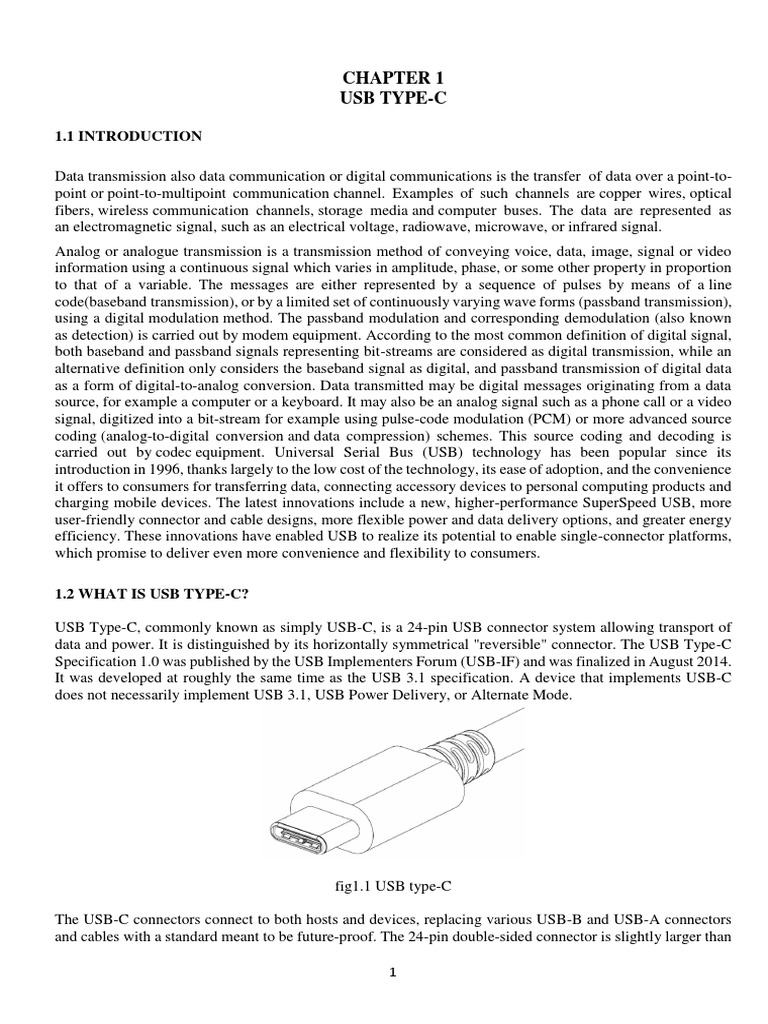 CHAPTER 1
USB TYPE-C

1.1 INTRODUCTION

Data transmission also data communication or digital communications is the transfer of data over a point-to-point or point-to-multipoint communication channel. Examples of such channels are copper wires, optical fibers, wireless communication channels, storage media and computer buses. The data are represented as an electromagnetic signal, such as an electrical voltage, radiowave, microwave, or infrared signal.

Analog or analogue transmission is a transmission method of conveying voice, data, image, signal or video information using a continuous signal which varies in amplitude, phase, or some other property in proportion to that of a variable. The messages are either represented by a sequence of pulses by means of a line code(baseband transmission), or by a limited set of continuously varying wave forms (passband transmission), using a digital modulation method. The passband modulation and corresponding demodulation (also known as detection) is carried out by modem equipment. According to the most common definition of digital signal, both baseband and passband signals representing bit-streams are considered as digital transmission, while an alternative definition only considers the baseband signal as digital, and passband transmission of digital data as a form of digital-to-analog conversion. Data transmitted may be digital messages originating from a data source, for example a computer or a keyboard. It may also be an analog signal such as a phone call or a video signal, digitized into a bit-stream for example using pulse-code modulation (PCM) or more advanced source coding (analog-to-digital conversion and data compression) schemes. This source coding and decoding is carried out by codec equipment. Universal Serial Bus (USB) technology has been popular since its introduction in 1996, thanks largely to the low cost of the technology, its ease of adoption, and the convenience it offers to consumers for transferring data, connecting accessory devices to personal computing products and charging mobile devices. The latest innovations include a new, higher-performance SuperSpeed USB, more user-friendly connector and cable designs, more flexible power and data delivery options, and greater energy efficiency. These innovations have enabled USB to realize its potential to enable single-connector platforms, which promise to deliver even more convenience and flexibility to consumers.

1.2 WHAT IS USB TYPE-C?

USB Type-C, commonly known as simply USB-C, is a 24-pin USB connector system allowing transport of data and power. It is distinguished by its horizontally symmetrical "reversible" connector. The USB Type-C Specification 1.0 was published by the USB Implementers Forum (USB-IF) and was finalized in August 2014. It was developed at roughly the same time as the USB 3.1 specification. A device that implements USB-C does not necessarily implement USB 3.1, USB Power Delivery, or Alternate Mode.

fig1.1 USB type-C

The USB-C connectors connect to both hosts and devices, replacing various USB-B and USB-A connectors and cables with a standard meant to be future-proof. The 24-pin double-sided connector is slightly larger than

1